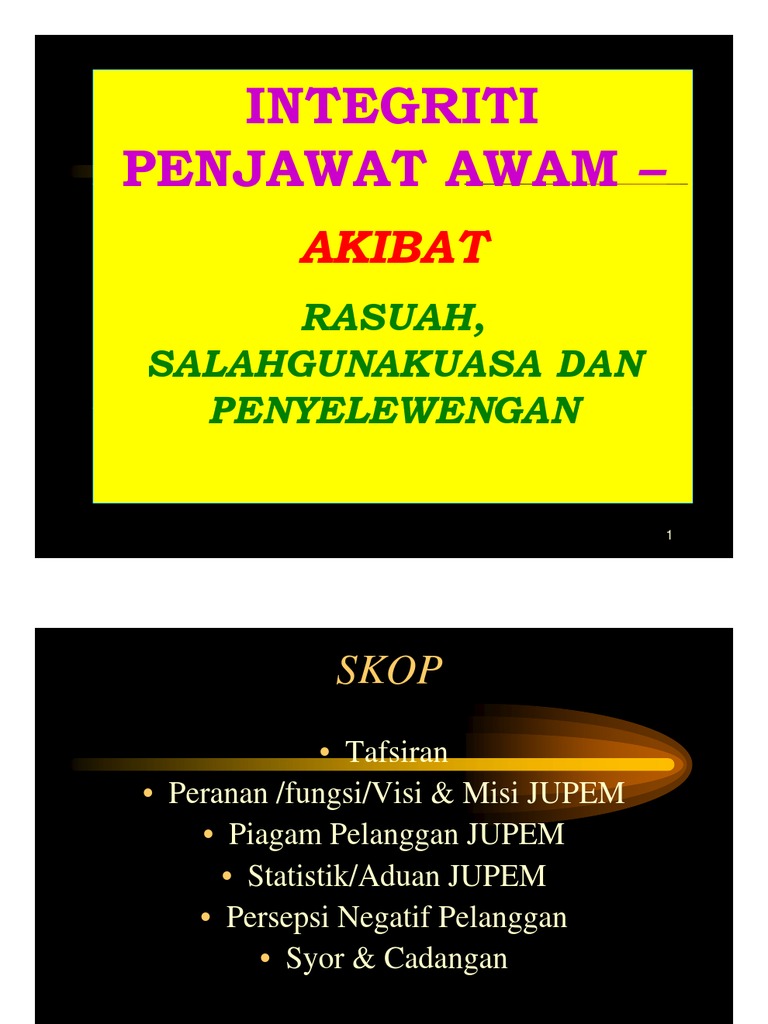 INTEGRITI PENJAWAT AWAM –

AKIBAT

RASUAH, SALAHGUNAKUASA DAN PENYELEWENGAN

1

SKOP

• Tafsiran
• Peranan /fungsi/Visi & Misi JUPEM
• Piagam Pelanggan JUPEM
• Statistik/Aduan JUPEM
• Persepsi Negatif Pelanggan
• Syor & Cadangan